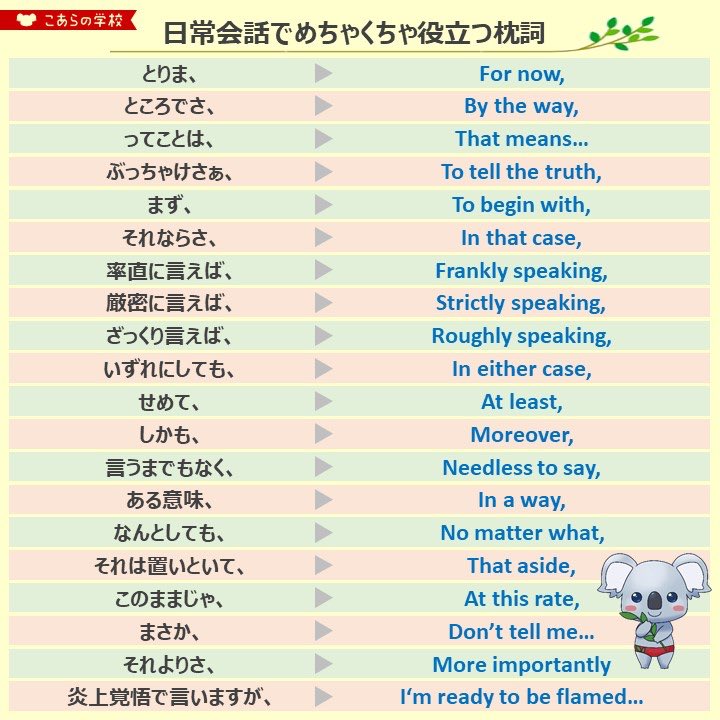 こあらの学校

日常会話でめちゃくちゃ役立つ枕詞

とりま、 ▶ For now,
ところでさ、 ▶ By the way,
ってことは、 ▶ That means...
ぶっちゃけさぁ、 ▶ To tell the truth,
まず、 ▶ To begin with,
それならさ、 ▶ In that case,
率直に言えば、 ▶ Frankly speaking,
厳密に言えば、 ▶ Strictly speaking,
ざっくり言えば、 ▶ Roughly speaking,
いずれにしても、 ▶ In either case,
せめて、 ▶ At least,
しかも、 ▶ Moreover,
言うまでもなく、 ▶ Needless to say,
ある意味、 ▶ In a way,
なんとしても、 ▶ No matter what,
それは置いといて、 ▶ That aside,
このままじゃ、 ▶ At this rate,
まさか、 ▶ Don't tell me...
それよりさ、 ▶ More importantly
炎上覚悟で言いますが、 ▶ I'm ready to be flamed...